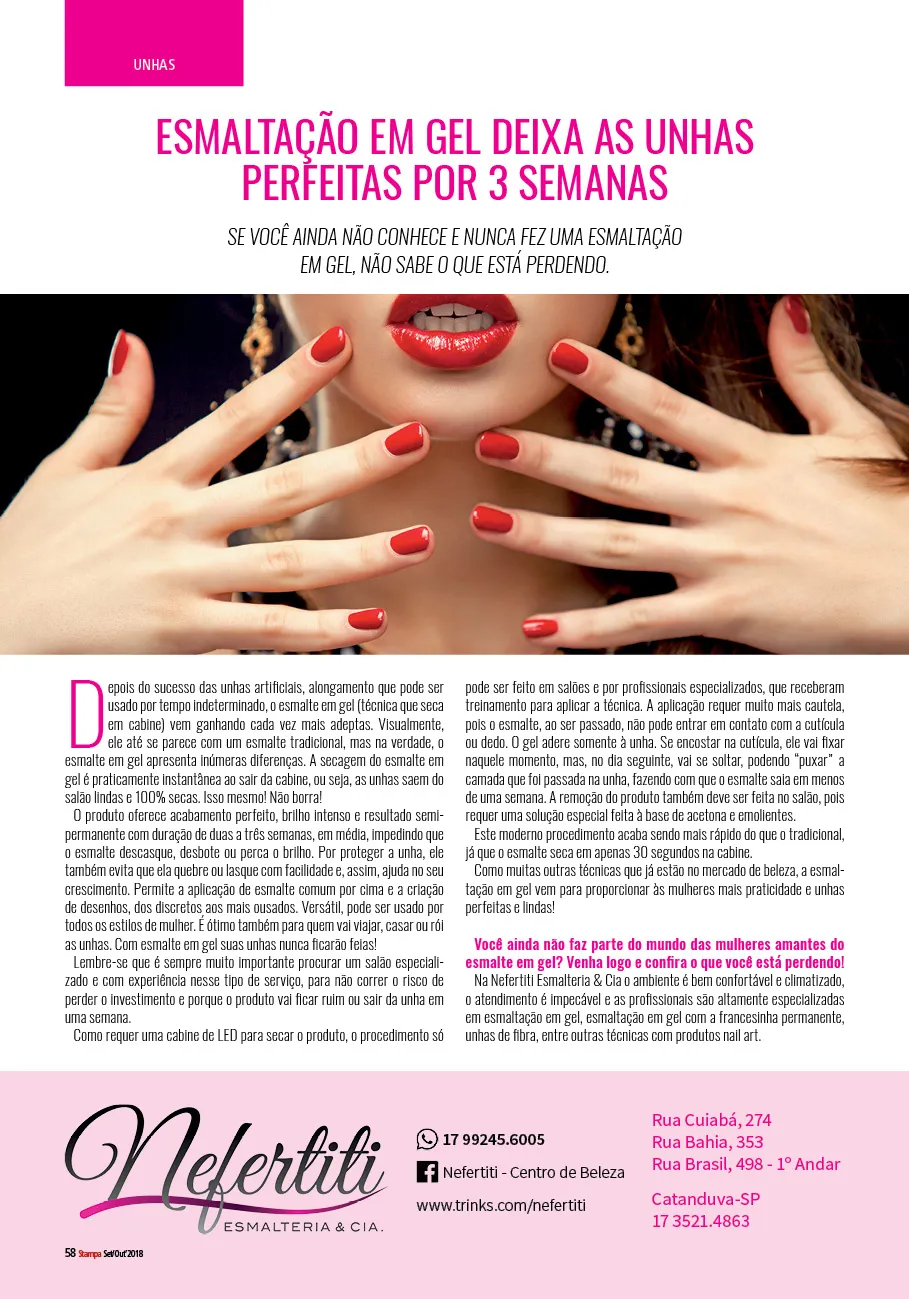 UNHAS

ESMALTAÇÃO EM GEL DEIXA AS UNHAS PERFEITAS POR 3 SEMANAS

SE VOCÊ AINDA NÃO CONHECE E NUNCA FEZ UMA ESMALTAÇÃO EM GEL, NÃO SABE O QUE ESTÁ PERDENDO.

Depois do sucesso das unhas artificiais, alongamento que pode ser usado por tempo indeterminado, o esmalte em gel (técnica que seca em cabine) vem ganhando cada vez mais adeptas. Visualmente, ele até se parece com um esmalte tradicional, mas na verdade, o esmalte em gel apresenta inúmeras diferenças. A secagem do esmalte em gel é praticamente instantânea ao sair da cabine, ou seja, as unhas saem do salão lindas e 100% secas. Isso mesmo! Não borra!

O produto oferece acabamento perfeito, brilho intenso e resultado semipermanente com duração de duas a três semanas, em média, impedindo que o esmalte descasque, desbote ou perca o brilho. Por proteger a unha, ele também evita que ela quebre ou lasque com facilidade e, assim, ajuda no seu crescimento. Permite a aplicação de esmalte comum por cima e a criação de desenhos, dos discretos aos mais ousados. Versátil, pode ser usado por todos os estilos de mulher. É ótimo também para quem vai viajar, casar ou rói as unhas. Com esmalte em gel suas unhas nunca ficarão feias!

Lembre-se que é sempre muito importante procurar um salão especializado e com experiência nesse tipo de serviço, para não correr o risco de perder o investimento e porque o produto vai ficar ruim ou sair da unha em uma semana.

Como requer uma cabine de LED para secar o produto, o procedimento só pode ser feito em salões e por profissionais especializados, que receberam treinamento para aplicar a técnica. A aplicação requer muito mais cautela, pois o esmalte, ao ser passado, não pode entrar em contato com a cutícula ou dedo. O gel adere somente à unha. Se encostar na cutícula, ele vai fixar naquele momento, mas, no dia seguinte, vai se soltar, podendo "puxar" a camada que foi passada na unha, fazendo com que o esmalte saia em menos de uma semana. A remoção do produto também deve ser feita no salão, pois requer uma solução especial feita à base de acetona e emolientes.

Este moderno procedimento acaba sendo mais rápido do que o tradicional, já que o esmalte seca em apenas 30 segundos na cabine.

Como muitas outras técnicas que já estão no mercado de beleza, a esmaltação em gel vem para proporcionar às mulheres mais praticidade e unhas perfeitas e lindas!

Você ainda não faz parte do mundo das mulheres amantes do esmalte em gel? Venha logo e confira o que você está perdendo!

Na Nefertiti Esmalteria & Cia o ambiente é bem confortável e climatizado, o atendimento é impecável e as profissionais são altamente especializadas em esmaltação em gel, esmaltação em gel com a francesinha permanente, unhas de fibra, entre outras técnicas com produtos nail art.

Nefertiti
ESMALTERIA & CIA.

17 99245.6005
Nefertiti - Centro de Beleza
www.trinks.com/nefertiti

Rua Cuiabá, 274
Rua Bahia, 353
Rua Brasil, 498 - 1º Andar

Catanduva-SP
17 3521.4863

58 Stampa Set/Out'2018